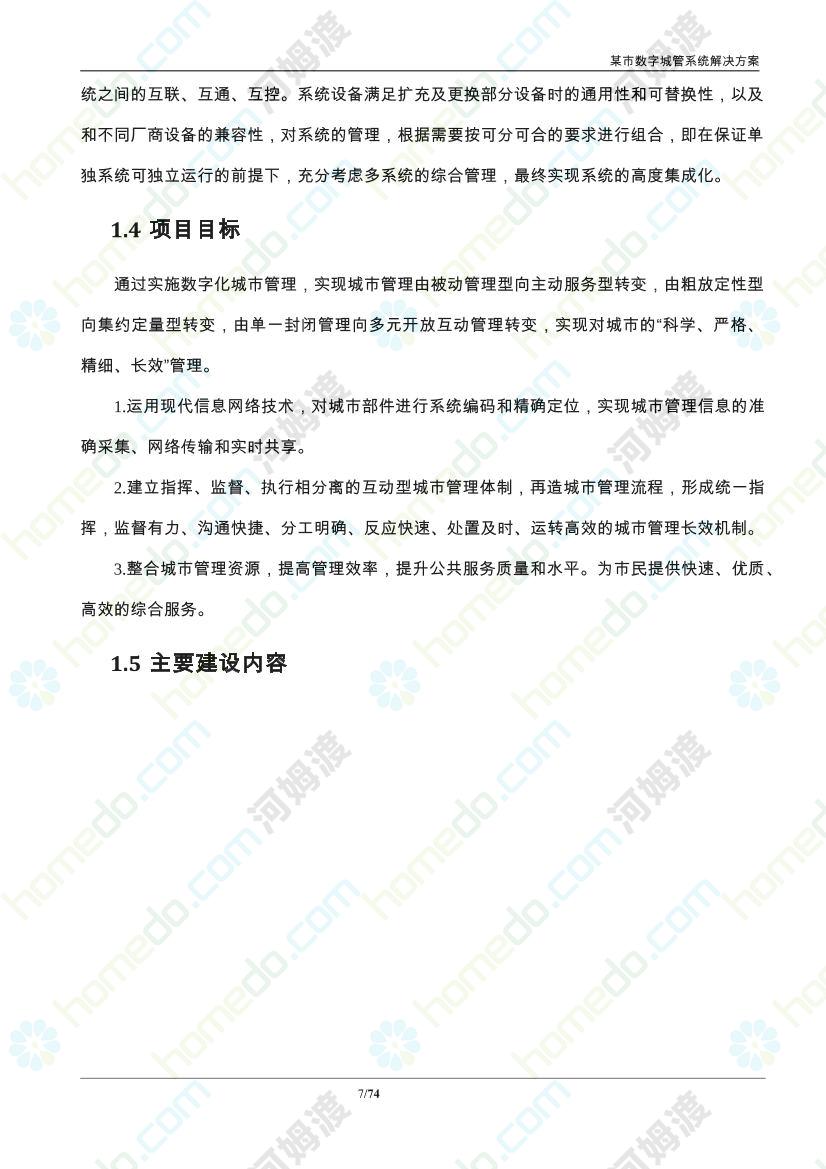 某市数字城管系统解决方案

统之间的互联、互通、互控。系统设备满足扩充及更换部分设备时的通用性和可替换性，以及和不同厂商设备的兼容性，对系统的管理，根据需要按可分可合的要求进行组合，即在保证单独系统可独立运行的前提下，充分考虑多系统的综合管理，最终实现系统的高度集成化。

1.4 项目目标

通过实施数字化城市管理，实现城市管理由被动管理型向主动服务型转变，由粗放定性型向集约定量型转变，由单一封闭管理向多元开放互动管理转变，实现对城市的“科学、严格、精细、长效”管理。

1.运用现代信息网络技术，对城市部件进行系统编码和精确定位，实现城市管理信息的准确采集、网络传输和实时共享。

2.建立指挥、监督、执行相分离的互动型城市管理体制，再造城市管理流程，形成统一指挥，监督有力、沟通快捷、分工明确、反应快速、处置及时、运转高效的城市管理长效机制。

3.整合城市管理资源，提高管理效率，提升公共服务质量和水平。为市民提供快速、优质、高效的综合服务。

1.5 主要建设内容

7/74

homedo.com 河姆渡